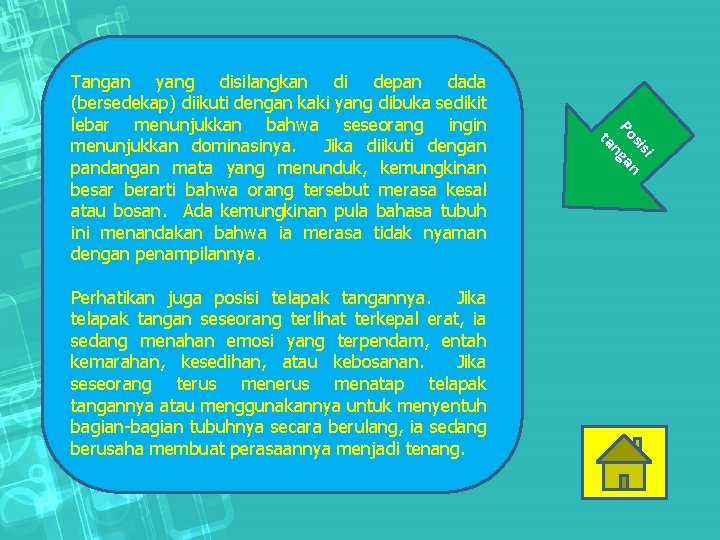 Tangan yang disilangkan di depan dada (bersedekap) diikuti dengan kaki yang dibuka sedikit lebar menunjukkan bahwa seseorang ingin menunjukkan dominasinya. Jika diikuti dengan pandangan mata yang menunduk, kemungkinan besar berarti bahwa orang tersebut merasa kesal atau bosan. Ada kemungkinan pula bahasa tubuh ini menandakan bahwa ia merasa tidak nyaman dengan penampilannya.

Perhatikan juga posisi telapak tangannya. Jika telapak tangan seseorang terlihat terkepal erat, ia sedang menahan emosi yang terpendam, entah kemarahan, kesedihan, atau kebosanan. Jika seseorang terus menerus menatap telapak tangannya atau menggunakannya untuk menyentuh bagian-bagian tubuhnya secara berulang, ia sedang berusaha membuat perasaannya menjadi tenang.

Posisi tangan